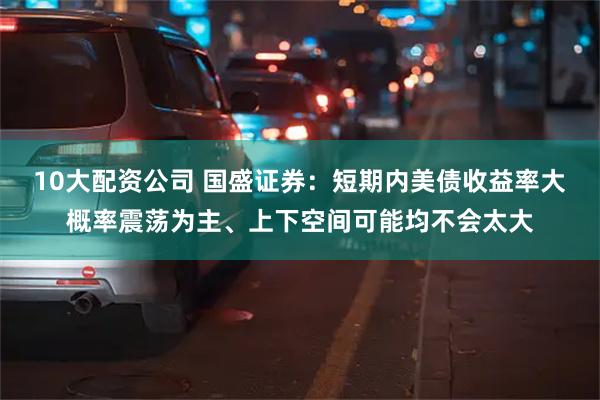 10大配资公司 国盛证券：短期内美债收益率大概率震荡为主、上下空间可能均不会太大